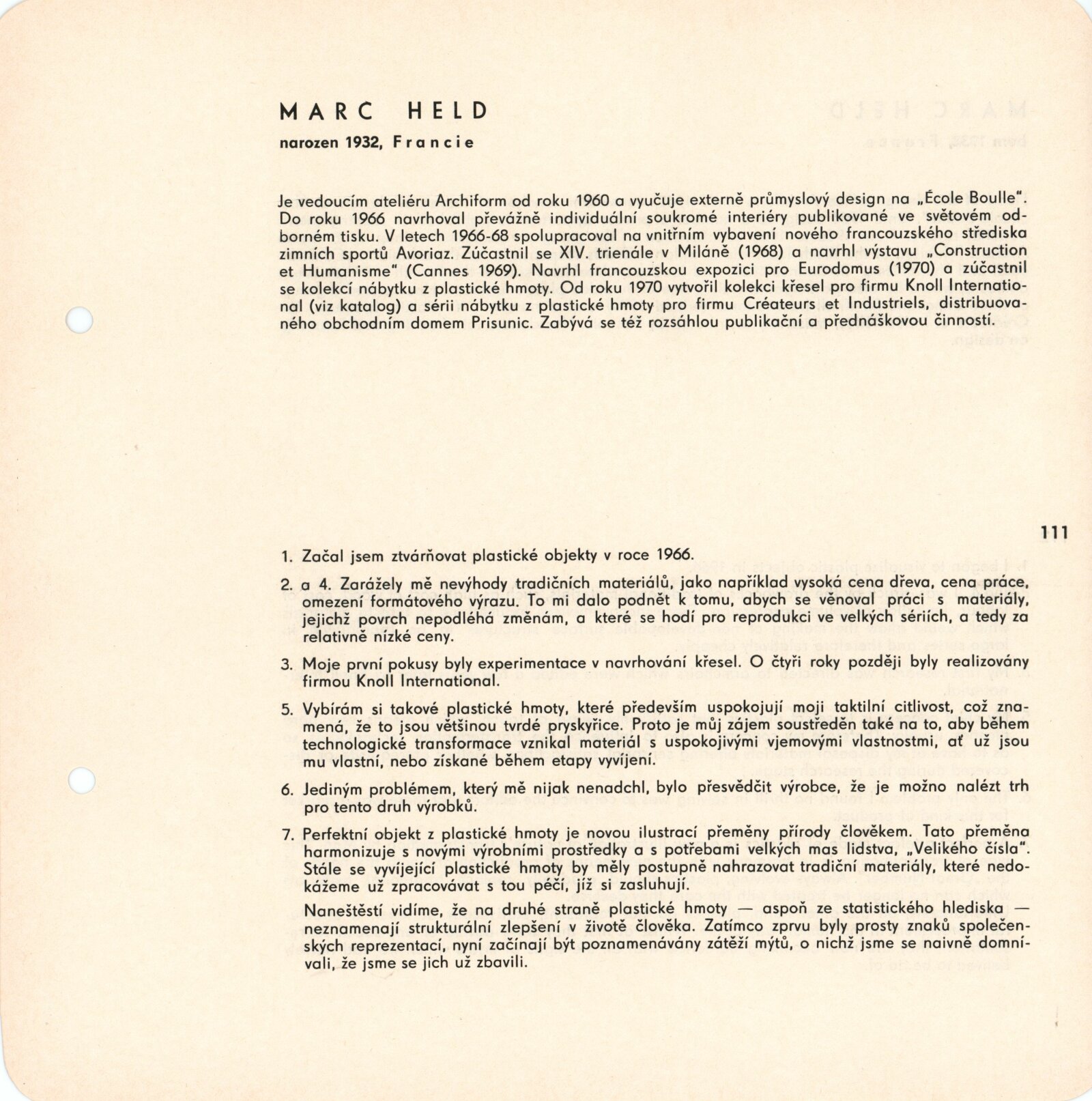 MARC HELD

narozen 1932, Francie

Je vedoucím ateliéru Archiform od roku 1960 a vyučuje externě průmyslový design na „École Boulle". Do roku 1966 navrhoval převážně individuální soukromé interiéry publikované ve světovém odborném tisku. V letech 1966-68 spolupracoval na vnitřním vybavení nového francouzského střediska zimních sportů Avoriaz. Zúčastnil se XIV. trienále v Miláně (1968) a navrhl výstavu „Construction et Humanisme" (Cannes 1969). Navrhl francouzskou expozici pro Eurodomus (1970) a zúčastnil se kolekcí nábytku z plastické hmoty. Od roku 1970 vytvořil kolekci křesel pro firmu Knoll International (viz katalog) a sérii nábytku z plastické hmoty pro firmu Créateurs et Industriels, distribuovaného obchodním domem Prisunic. Zabývá se též rozsáhlou publikační a přednáškovou činností.

111

1. Začal jsem ztvárňovat plastické objekty v roce 1966.

2. a 4. Zarážely mě nevýhody tradičních materiálů, jako například vysoká cena dřeva, cena práce, omezení formátového výrazu. To mi dalo podnět k tomu, abych se věnoval práci s materiály, jejichž povrch nepodléhá změnám, a které se hodí pro reprodukci ve velkých sériích, a tedy za relativně nízké ceny.

3. Moje první pokusy byly experimentace v navrhování křesel. O čtyři roky později byly realizovány firmou Knoll International.

5. Vybírám si takové plastické hmoty, které především uspokojují moji taktilní citlivost, což znamená, že to jsou většinou tvrdé pryskyřice. Proto je můj zájem soustředěn také na to, aby během technologické transformace vznikal materiál s uspokojivými vjemovými vlastnostmi, ať už jsou mu vlastní, nebo získané během etapy vyvíjení.

6. Jediným problémem, který mě nijak nenadchl, bylo přesvědčit výrobce, že je možno nalézt trh pro tento druh výrobků.

7. Perfektní objekt z plastické hmoty je novou ilustrací přeměny přírody člověkem. Tato přeměna harmonizuje s novými výrobními prostředky a s potřebami velkých mas lidstva, „Velikého čísla". Stále se vyvíjející plastické hmoty by měly postupně nahrazovat tradiční materiály, které nedokážeme už zpracovávat s tou péčí, jíž si zasluhují.

Naneštěstí vidíme, že na druhé straně plastické hmoty — aspoň ze statistického hlediska — neznamenají strukturální zlepšení v životě člověka. Zatímco zprvu byly prosty znaků společenských reprezentací, nyní začínají být poznamenávány zátěží mýtů, o nichž jsme se naivně domnívali, že jsme se jich už zbavili.